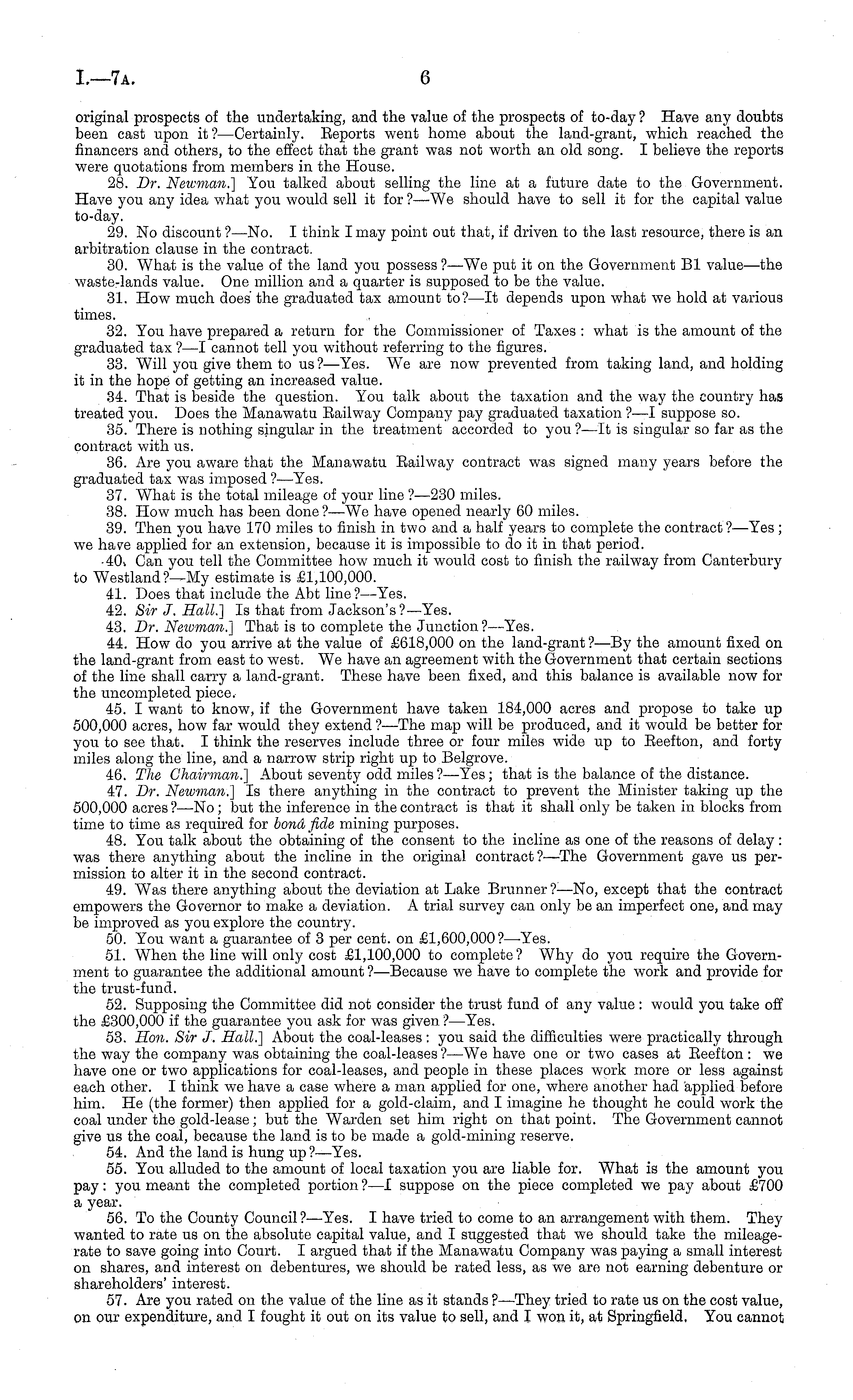 I.—7A. 6

original prospects of the undertaking, and the value of the prospects of to-day? Have any doubts been cast upon it?—Certainly. Reports went home about the land-grant, which reached the financers and others, to the effect that the grant was not worth an old song. I believe the reports were quotations from members in the House.

28. Dr. Newman.] You talked about selling the line at a future date to the Government. Have you any idea what you would sell it for?—We should have to sell it for the capital value to-day.

29. No discount?—No. I think I may point out that, if driven to the last resource, there is an arbitration clause in the contract.

30. What is the value of the land you possess?—We put it on the Government B1 value—the waste-lands value. One million and a quarter is supposed to be the value.

31. How much does the graduated tax amount to?—It depends upon what we hold at various times.

32. You have prepared a return for the Commissioner of Taxes: what is the amount of the graduated tax?—I cannot tell you without referring to the figures.

33. Will you give them to us?—Yes. We are now prevented from taking land, and holding it in the hope of getting an increased value.

34. That is beside the question. You talk about the taxation and the way the country has treated you. Does the Manawatu Railway Company pay graduated taxation?—I suppose so.

35. There is nothing singular in the treatment accorded to you?—It is singular so far as the contract with us.

36. Are you aware that the Manawatu Railway contract was signed many years before the graduated tax was imposed?—Yes.

37. What is the total mileage of your line?—230 miles.

38. How much has been done?—We have opened nearly 60 miles.

39. Then you have 170 miles to finish in two and a half years to complete the contract?—Yes; we have applied for an extension, because it is impossible to do it in that period.

40. Can you tell the Committee how much it would cost to finish the railway from Canterbury to Westland?—My estimate is £1,100,000.

41. Does that include the Abt line?—Yes.

42. Sir J. Hall.] Is that from Jackson's?—Yes.

43. Dr. Newman.] That is to complete the Junction?—Yes.

44. How do you arrive at the value of £618,000 on the land-grant?—By the amount fixed on the land-grant from east to west. We have an agreement with the Government that certain sections of the line shall carry a land-grant. These have been fixed, and this balance is available now for the uncompleted piece.

45. I want to know, if the Government have taken 184,000 acres and propose to take up 500,000 acres, how far would they extend?—The map will be produced, and it would be better for you to see that. I think the reserves include three or four miles wide up to Reefton, and forty miles along the line, and a narrow strip right up to Belgrove.

46. The Chairman.] About seventy odd miles?—Yes; that is the balance of the distance.

47. Dr. Newman.] Is there anything in the contract to prevent the Minister taking up the 500,000 acres?—No; but the inference in the contract is that it shall only be taken in blocks from time to time as required for bonâ fide mining purposes.

48. You talk about the obtaining of the consent to the incline as one of the reasons of delay: was there anything about the incline in the original contract?—The Government gave us permission to alter it in the second contract.

49. Was there anything about the deviation at Lake Brunner?—No, except that the contract empowers the Governor to make a deviation. A trial survey can only be an imperfect one, and may be improved as you explore the country.

50. You want a guarantee of 3 per cent. on £1,600,000?—Yes.

51. When the line will only cost £1,100,000 to complete? Why do you require the Government to guarantee the additional amount?—Because we have to complete the work and provide for the trust-fund.

52. Supposing the Committee did not consider the trust fund of any value: would you take off the £300,000 if the guarantee you ask for was given?—Yes.

53. Hon. Sir J. Hall.] About the coal-leases: you said the difficulties were practically through the way the company was obtaining the coal-leases?—We have one or two cases at Reefton: we have one or two applications for coal-leases, and people in these places work more or less against each other. I think we have a case where a man applied for one, where another had applied before him. He (the former) then applied for a gold-claim, and I imagine he thought he could work the coal under the gold-lease; but the Warden set him right on that point. The Government cannot give us the coal, because the land is to be made a gold-mining reserve.

54. And the land is hung up?—Yes.

55. You alluded to the amount of local taxation you are liable for. What is the amount you pay: you meant the completed portion?—I suppose on the piece completed we pay about £700 a year.

56. To the County Council?—Yes. I have tried to come to an arrangement with them. They wanted to rate us on the absolute capital value, and I suggested that we should take the mileage-rate to save going into Court. I argued that if the Manawatu Company was paying a small interest on shares, and interest on debentures, we should be rated less, as we are not earning debenture or shareholders' interest.

57. Are you rated on the value of the line as it stands?—They tried to rate us on the cost value, on our expenditure, and I fought it out on its value to sell, and I won it, at Springfield. You cannot